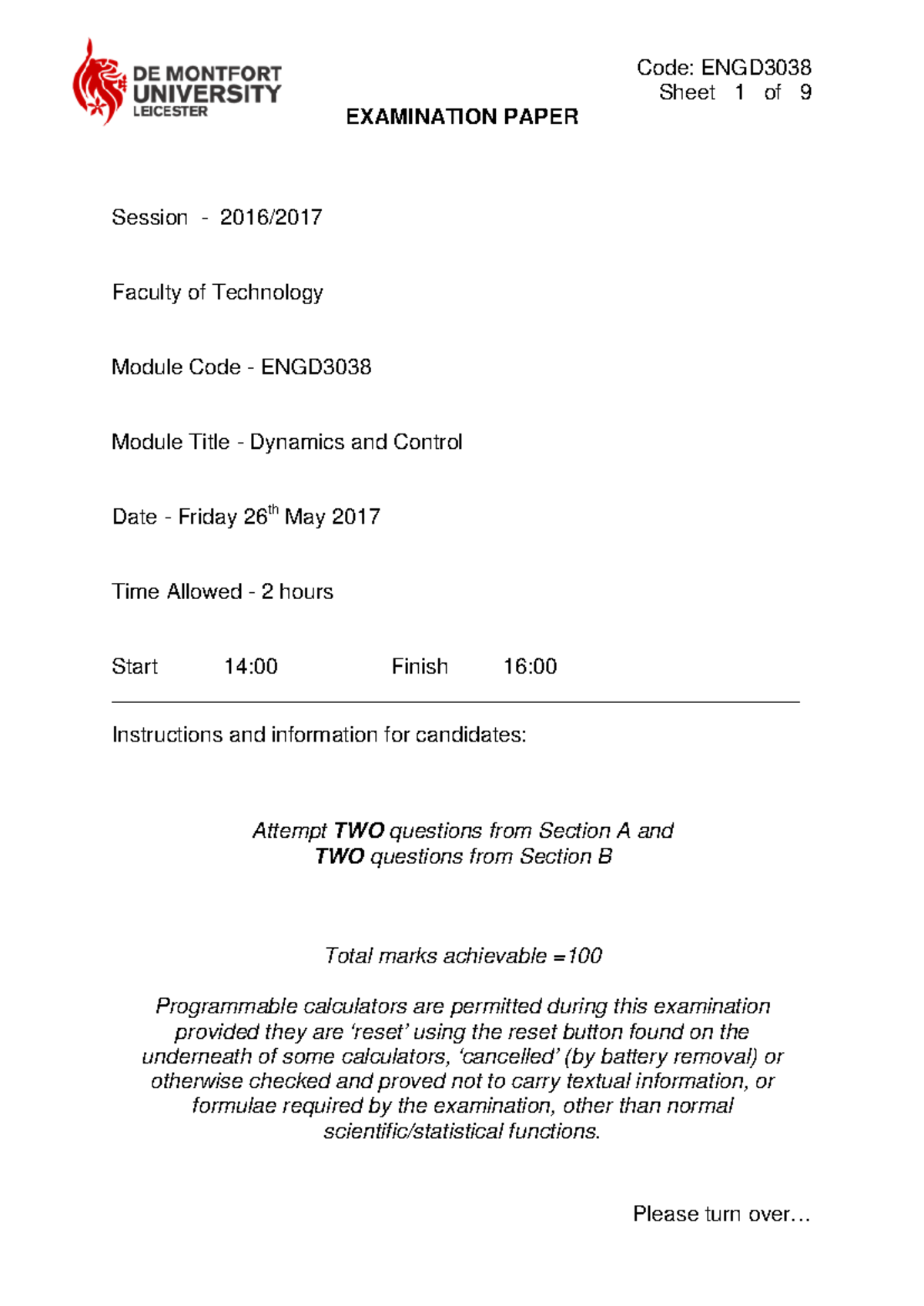 DE MONTFORT UNIVERSITY LEICESTER

Code: ENGD3038
Sheet 1 of 9

EXAMINATION PAPER

Session - 2016/2017

Faculty of Technology

Module Code - ENGD3038

Module Title - Dynamics and Control

Date - Friday 26th May 2017

Time Allowed - 2 hours

Start 14:00 Finish 16:00

Instructions and information for candidates:

Attempt TWO questions from Section A and TWO questions from Section B

Total marks achievable =100

Programmable calculators are permitted during this examination provided they are 'reset' using the reset button found on the underneath of some calculators, 'cancelled' (by battery removal) or otherwise checked and proved not to carry textual information, or formulae required by the examination, other than normal scientific/statistical functions.

Please turn over…